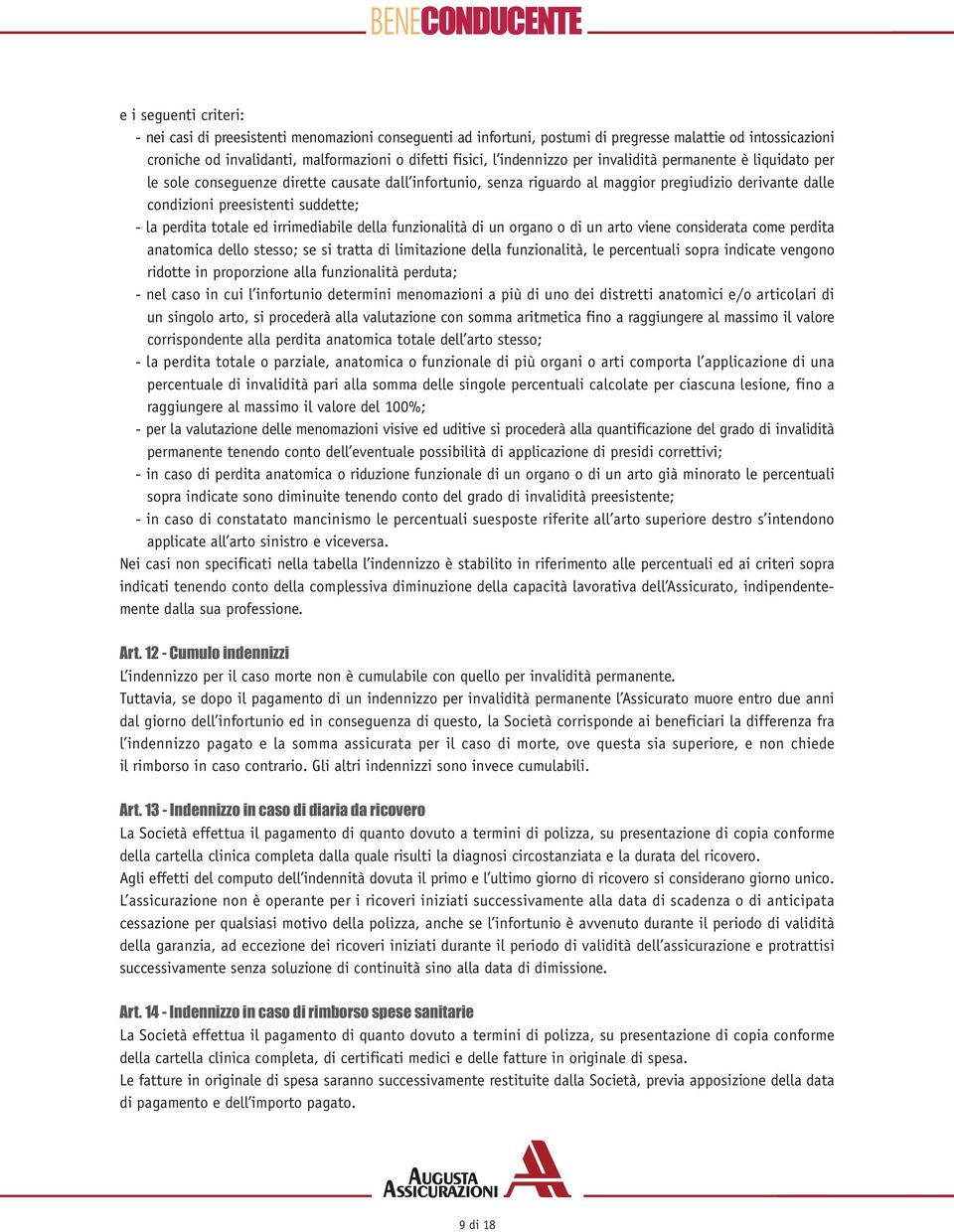 BENECONDUCENTE

e i seguenti criteri:
- nei casi di preesistenti menomazioni conseguenti ad infortuni, postumi di pregresse malattie od intossicazioni croniche od invalidanti, malformazioni o difetti fisici, l'indennizzo per invalidità permanente è liquidato per le sole conseguenze dirette causate dall'infortunio, senza riguardo al maggior pregiudizio derivante dalle condizioni preesistenti suddette;
- la perdita totale ed irrimediabile della funzionalità di un organo o di un arto viene considerata come perdita anatomica dello stesso; se si tratta di limitazione della funzionalità, le percentuali sopra indicate vengono ridotte in proporzione alla funzionalità perduta;
- nel caso in cui l'infortunio determini menomazioni a più di uno dei distretti anatomici e/o articolari di un singolo arto, si procederà alla valutazione con somma aritmetica fino a raggiungere al massimo il valore corrispondente alla perdita anatomica totale dell'arto stesso;
- la perdita totale o parziale, anatomica o funzionale di più organi o arti comporta l'applicazione di una percentuale di invalidità pari alla somma delle singole percentuali calcolate per ciascuna lesione, fino a raggiungere al massimo il valore del 100%;
- per la valutazione delle menomazioni visive ed uditive si procederà alla quantificazione del grado di invalidità permanente tenendo conto dell'eventuale possibilità di applicazione di presidi correttivi;
- in caso di perdita anatomica o riduzione funzionale di un organo o di un arto già minorato le percentuali sopra indicate sono diminuite tenendo conto del grado di invalidità preesistente;
- in caso di constatato mancinismo le percentuali suesposte riferite all'arto superiore destro s'intendono applicate all'arto sinistro e viceversa.
Nei casi non specificati nella tabella l'indennizzo è stabilito in riferimento alle percentuali ed ai criteri sopra indicati tenendo conto della complessiva diminuzione della capacità lavorativa dell'Assicurato, indipendentemente dalla sua professione.

Art. 12 - Cumulo indennizzi
L'indennizzo per il caso morte non è cumulabile con quello per invalidità permanente.
Tuttavia, se dopo il pagamento di un indennizzo per invalidità permanente l'Assicurato muore entro due anni dal giorno dell'infortunio ed in conseguenza di questo, la Società corrisponde ai beneficiari la differenza fra l'indennizzo pagato e la somma assicurata per il caso di morte, ove questa sia superiore, e non chiede il rimborso in caso contrario. Gli altri indennizzi sono invece cumulabili.

Art. 13 - Indennizzo in caso di diaria da ricovero
La Società effettua il pagamento di quanto dovuto a termini di polizza, su presentazione di copia conforme della cartella clinica completa dalla quale risulti la diagnosi circostanziata e la durata del ricovero.
Agli effetti del computo dell'indennità dovuta il primo e l'ultimo giorno di ricovero si considerano giorno unico.
L'assicurazione non è operante per i ricoveri iniziati successivamente alla data di scadenza o di anticipata cessazione per qualsiasi motivo della polizza, anche se l'infortunio è avvenuto durante il periodo di validità della garanzia, ad eccezione dei ricoveri iniziati durante il periodo di validità dell'assicurazione e protrattisi successivamente senza soluzione di continuità sino alla data di dimissione.

Art. 14 - Indennizzo in caso di rimborso spese sanitarie
La Società effettua il pagamento di quanto dovuto a termini di polizza, su presentazione di copia conforme della cartella clinica completa, di certificati medici e delle fatture in originale di spesa.
Le fatture in originale di spesa saranno successivamente restituite dalla Società, previa apposizione della data di pagamento e dell'importo pagato.

AUGUSTA ASSICURAZIONI

9 di 18